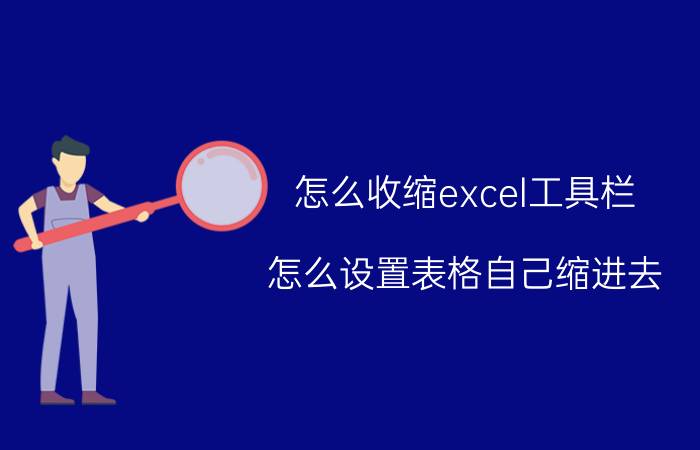 怎么收缩excel工具栏

怎么设置表格自己缩进去